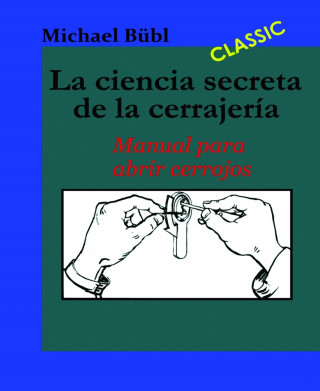 Michael Bübl

CLASSIC

La ciencia secreta de la cerrajería

Manual para abrir cerrojos